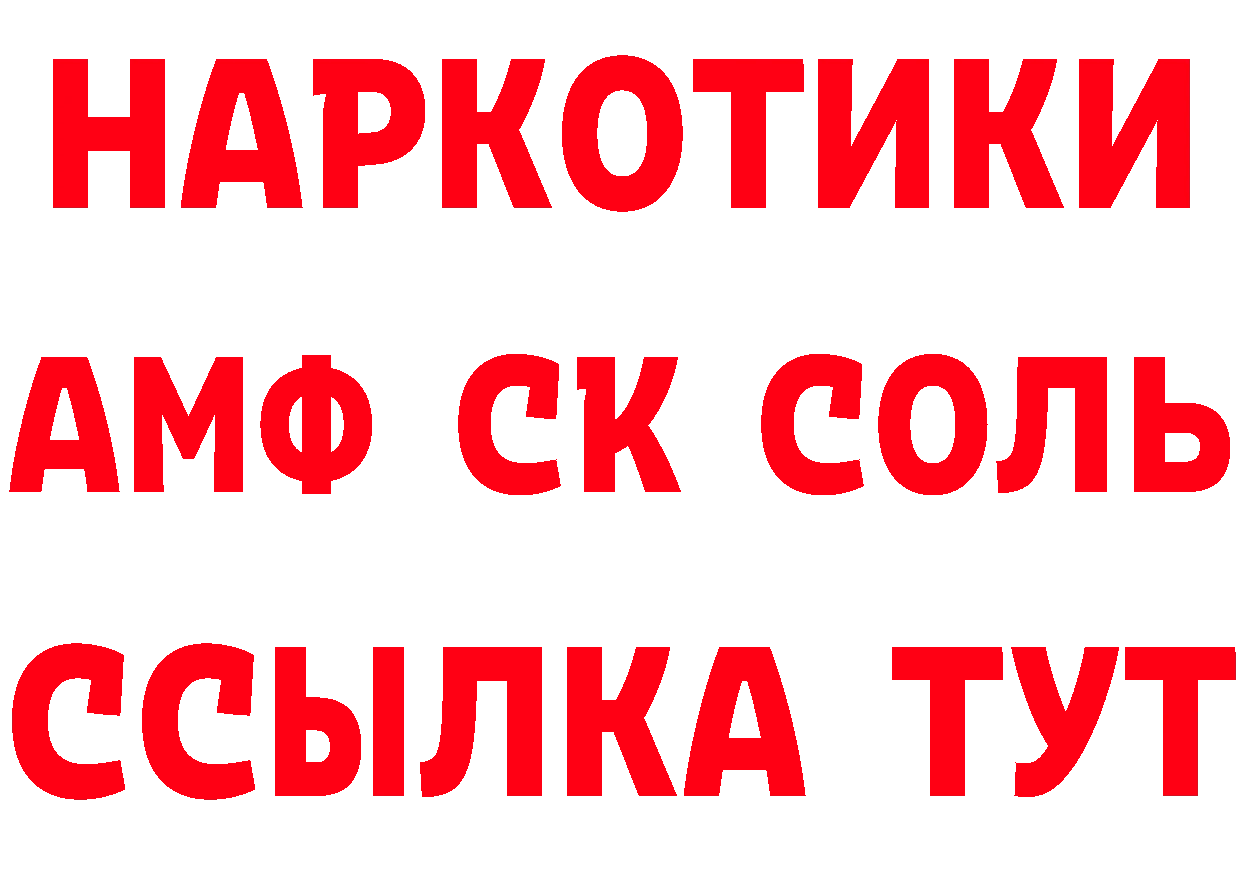 НАРКОТИКИ
АМФ СК СОЛЬ
ССЫЛКА ТУТ